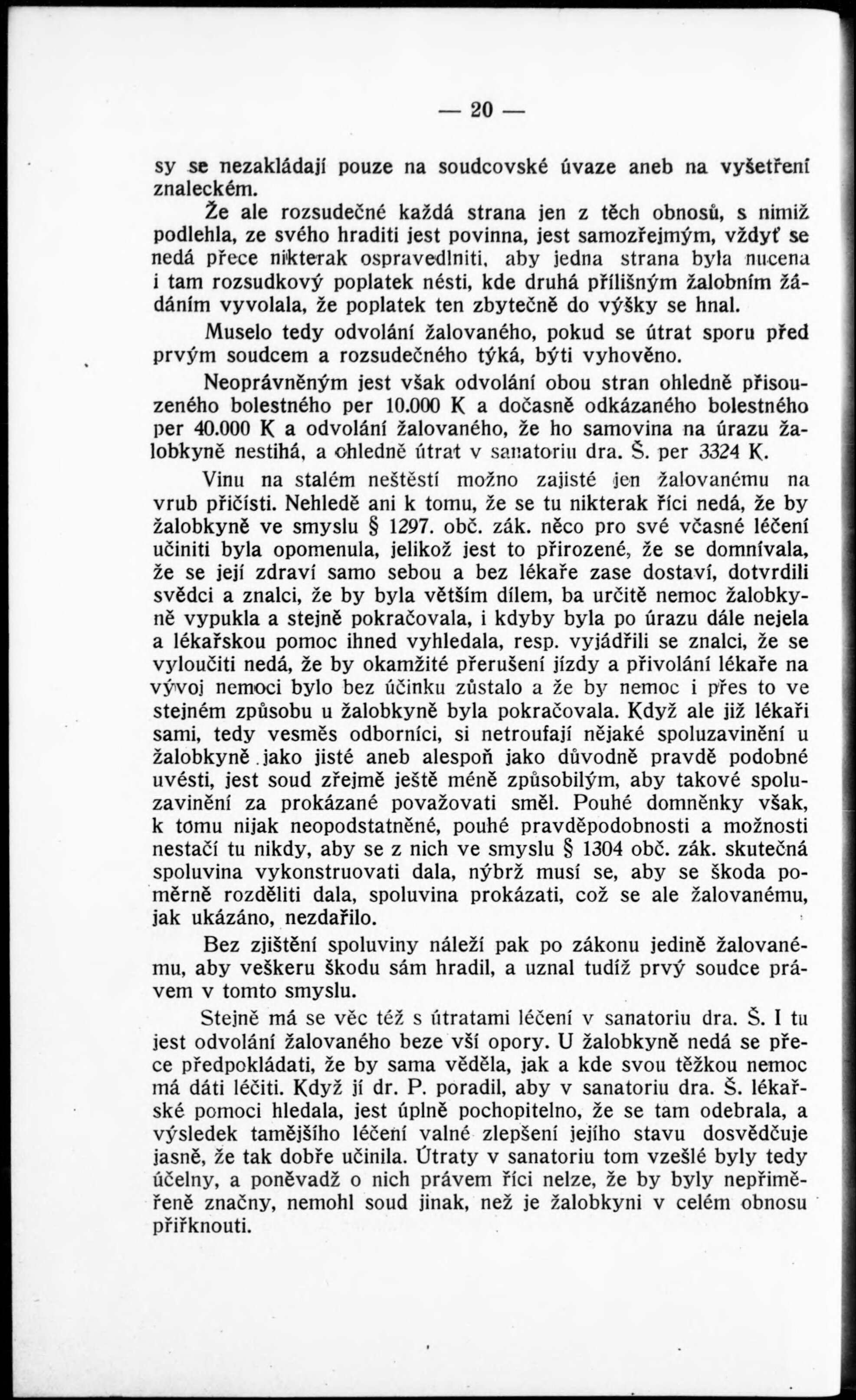 — 20 —

sy se nezakládají pouze na soudcovské úvaze aneb na vyšetření znaleckém.

Že ale rozsudečné každá strana jen z těch obnosů, s nimiž podlehla, ze svého hraditi jest povinna, jest samozřejmým, vždyť se nedá přece nikterak ospravedlniti, aby jedna strana byla nucena i tam rozsudkový poplatek nésti, kde druhá přílišným žalobním žádáním vyvolala, že poplatek ten zbytečně do výšky se hnal.

Muselo tedy odvolání žalovaného, pokud se útrat sporu před prvým soudcem a rozsudečného týká, býti vyhověno.

Neoprávněným jest však odvolání obou stran ohledně přisouzeného bolestného per 10.000 K a dočasně odkázaného bolestného per 40.000 K a odvolání žalovaného, že ho samovina na úrazu žalobkyně nestihá, a ohledně útrat v sanatoriu dra. Š. per 3324 K.

Vinu na stalém neštěstí možno zajisté jen žalovanému na vrub přičísti. Nehledě ani k tomu, že se tu nikterak říci nedá, že by žalobkyně ve smyslu § 1297. obč. zák. něco pro své včasné léčení učiniti byla opomenula, jelikož jest to přirozené, že se domnívala, že se její zdraví samo sebou a bez lékaře zase dostaví, dotvrdili svědci a znalci, že by byla větším dílem, ba určitě nemoc žalobkyně vypukla a stejně pokračovala, i kdyby byla po úrazu dále nejela a lékařskou pomoc ihned vyhledala, resp. vyjádřili se znalci, že se vyloučiti nedá, že by okamžité přerušení jízdy a přivolání lékaře na vývoj nemoci bylo bez účinku zůstalo a že by nemoc i přes to ve stejném způsobu u žalobkyně byla pokračovala. Když ale již lékaři sami, tedy vesměs odborníci, si netroufají nějaké spoluzavinění u žalobkyně jako jisté aneb alespoň jako důvodně pravdě podobné uvésti, jest soud zřejmě ještě méně způsobilým, aby takové spoluzavinění za prokázané považovati směl. Pouhé domněnky však, k tomu nijak neopodstatněné, pouhé pravděpodobnosti a možnosti nestačí tu nikdy, aby se z nich ve smyslu § 1304 obč. zák. skutečná spoluvina vykonstruovati dala, nýbrž musí se, aby se škoda poměrně rozděliti dala, spoluvina prokázati, což se ale žalovanému, jak ukázáno, nezdařilo.

Bez zjištění spoluviny náleží pak po zákonu jedině žalovanému, aby veškeru škodu sám hradil, a uznal tudíž prvý soudce právem v tomto smyslu.

Stejně má se věc též s útratami léčení v sanatoriu dra. Š. I tu jest odvolání žalovaného beze vší opory. U žalobkyně nedá se přece předpokládati, že by sama věděla, jak a kde svou těžkou nemoc má dáti léčiti. Když jí dr. P. poradil, aby v sanatoriu dra. Š. lékařské pomoci hledala, jest úplně pochopitelno, že se tam odebrala, a výsledek tamějšího léčení valné zlepšení jejího stavu dosvědčuje jasně, že tak dobře učinila. Útraty v sanatoriu tom vzešlé byly tedy účelny, a poněvadž o nich právem říci nelze, že by byly nepřiměřeně značny, nemohl soud jinak, než je žalobkyni v celém obnosu přiřknouti.